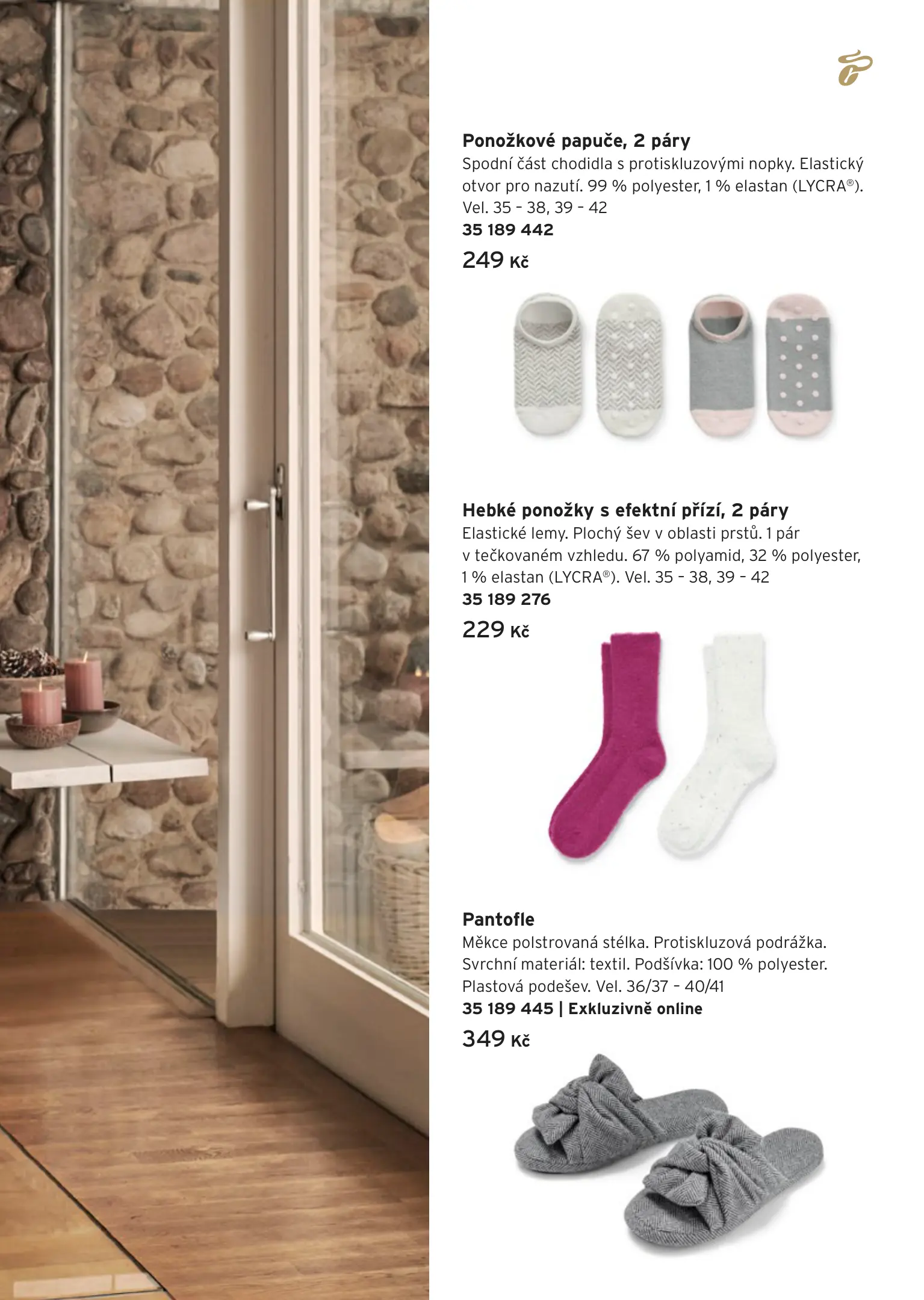 Ponožkové papuče, 2 páry
Spodní část chodidla s protiskluzovými nopky. Elastický otvor pro nazutí. 99 % polyester, 1 % elastan (LYCRA®). Vel. 35 – 38, 39 – 42
35 189 442
249 Kč

Hebké ponožky s efektní přízí, 2 páry
Elastické lemy. Plochý šev v oblasti prstů. 1 pár v tečkovaném vzhledu. 67 % polyamid, 32 % polyester, 1 % elastan (LYCRA®). Vel. 35 – 38, 39 – 42
35 189 276
229 Kč

Pantofle
Měkce polstrovaná stélka. Protiskluzová podrážka. Svrchní materiál: textil. Podšívka: 100 % polyester. Plastová podešev. Vel. 36/37 – 40/41
35 189 445 | Exkluzivně online
349 Kč